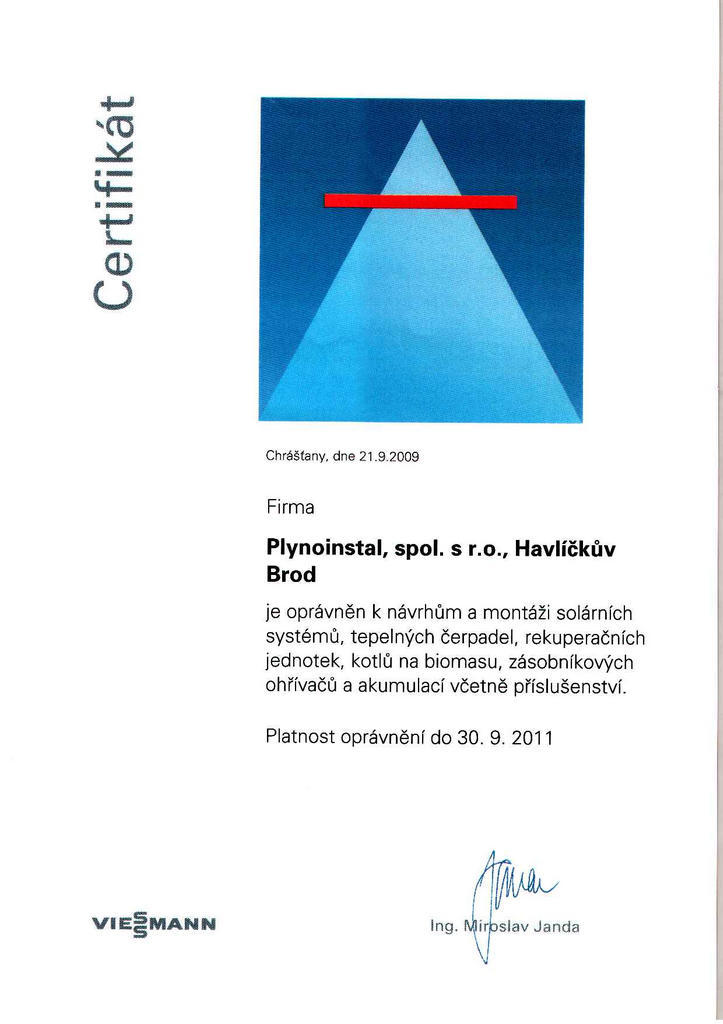 Certifikát

Chrášťany, dne 21.9.2009

Firma

Plynoinstal, spol. s r.o., Havlíčkův Brod

je oprávněn k návrhům a montáži solárních systémů, tepelných čerpadel, rekuperačních jednotek, kotlů na biomasu, zásobníkových ohřívačů a akumulací včetně příslušenství.

Platnost oprávnění do 30. 9. 2011

VIESSMANN

Ing. Miroslav Janda